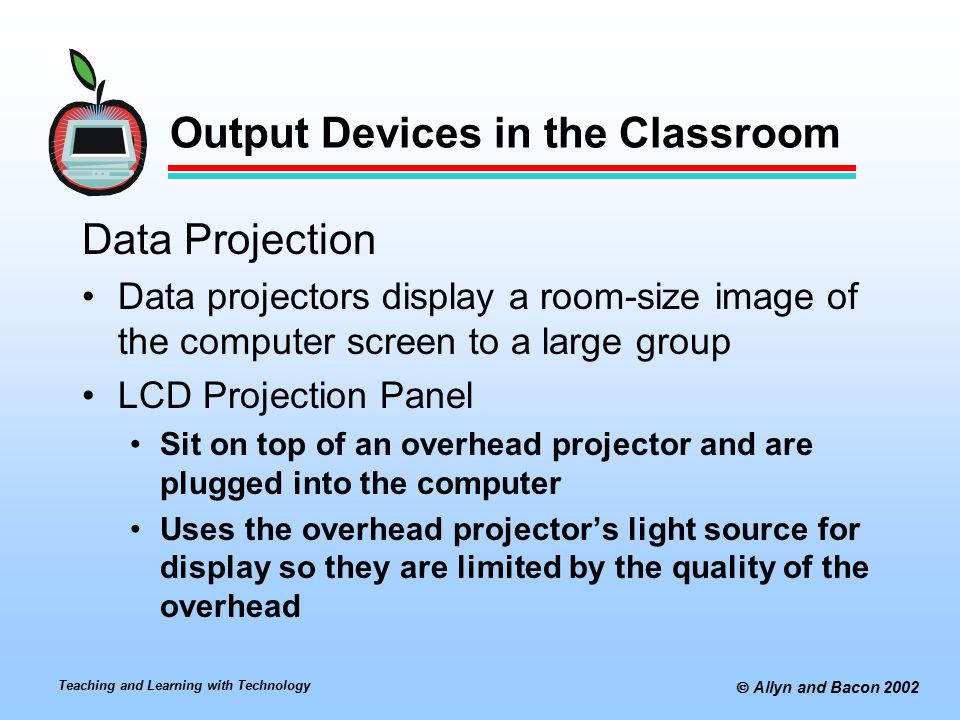 Output Devices in the Classroom

Data Projection

• Data projectors display a room-size image of the computer screen to a large group

• LCD Projection Panel

• Sit on top of an overhead projector and are plugged into the computer

• Uses the overhead projector's light source for display so they are limited by the quality of the overhead

Teaching and Learning with Technology

© Allyn and Bacon 2002